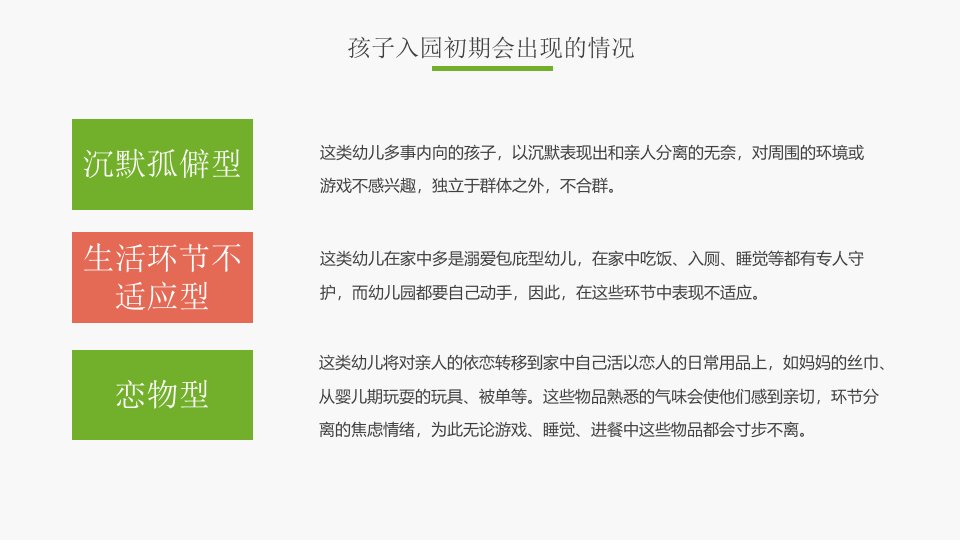 孩子入园初期会出现的情况

沉默孤僻型

这类幼儿多事内向的孩子，以沉默表现出和亲人分离的无奈，对周围的环境或游戏不感兴趣，独立于群体之外，不合群。

生活环节不适应型

这类幼儿在家中多是溺爱包庇型幼儿，在家中吃饭、入厕、睡觉等都有专人守护，而幼儿园都要自己动手，因此，在这些环节中表现不适应。

恋物型

这类幼儿将对亲人的依恋转移到家中自己活以恋人的日常用品上，如妈妈的丝巾、从婴儿期玩耍的玩具、被单等。这些物品熟悉的气味会使他们感到亲切，环节分离的焦虑情绪，为此无论游戏、睡觉、进餐中这些物品都会寸步不离。